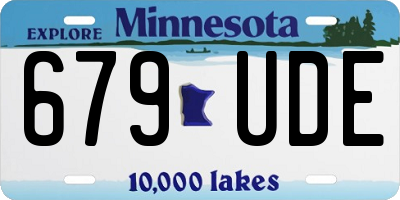 EXPLORE Minnesota

679 UDE

10,000 lakes